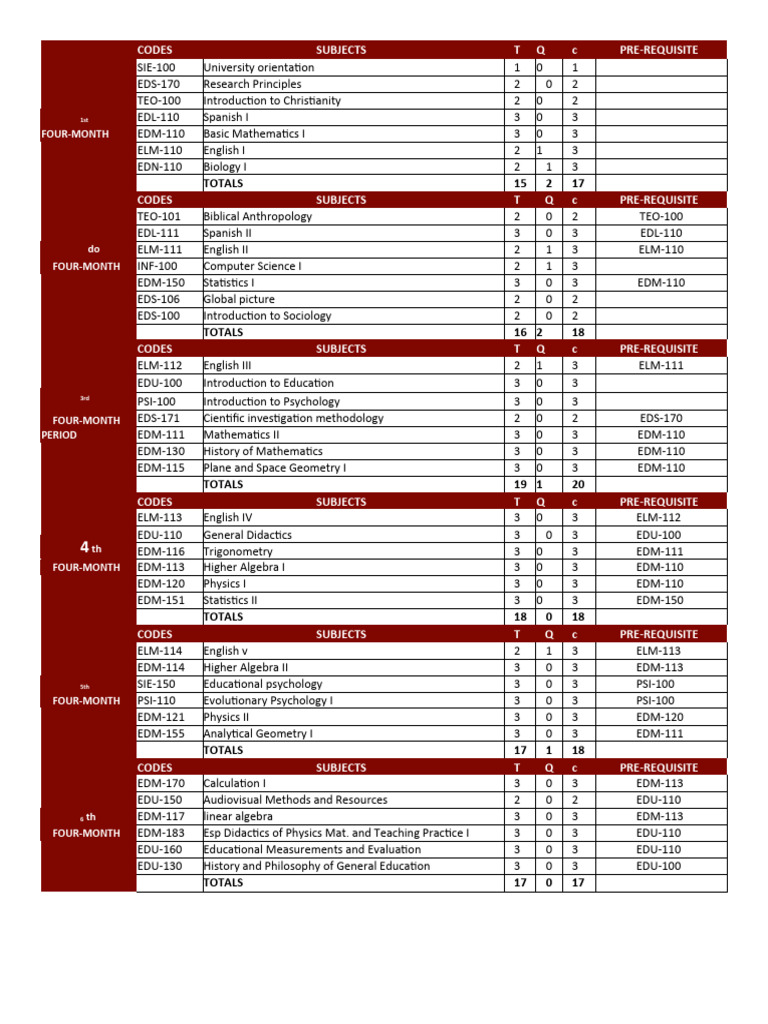 | | CODES | SUBJECTS | T | Q | c | PRE-REQUISITE |
|---|---|---|---|---|---|---|
| 1st FOUR-MONTH | SIE-100 | University orientation | 1 | 0 | 1 | |
| | EDS-170 | Research Principles | 2 | 0 | 2 | |
| | TEO-100 | Introduction to Christianity | 2 | 0 | 2 | |
| | EDL-110 | Spanish I | 3 | 0 | 3 | |
| | EDM-110 | Basic Mathematics I | 3 | 0 | 3 | |
| | ELM-110 | English I | 2 | 1 | 3 | |
| | EDN-110 | Biology I | 2 | 1 | 3 | |
| | | TOTALS | 15 | 2 | 17 | |
| | CODES | SUBJECTS | T | Q | c | PRE-REQUISITE |
| do FOUR-MONTH | TEO-101 | Biblical Anthropology | 2 | 0 | 2 | TEO-100 |
| | EDL-111 | Spanish II | 3 | 0 | 3 | EDL-110 |
| | ELM-111 | English II | 2 | 1 | 3 | ELM-110 |
| | INF-100 | Computer Science I | 2 | 1 | 3 | |
| | EDM-150 | Statistics I | 3 | 0 | 3 | EDM-110 |
| | EDS-106 | Global picture | 2 | 0 | 2 | |
| | EDS-100 | Introduction to Sociology | 2 | 0 | 2 | |
| | | TOTALS | 16 | 2 | 18 | |
| | CODES | SUBJECTS | T | Q | c | PRE-REQUISITE |
| 3rd FOUR-MONTH PERIOD | ELM-112 | English III | 2 | 1 | 3 | ELM-111 |
| | EDU-100 | Introduction to Education | 3 | 0 | 3 | |
| | PSI-100 | Introduction to Psychology | 3 | 0 | 3 | |
| | EDS-171 | Cientific investigation methodology | 2 | 0 | 2 | EDS-170 |
| | EDM-111 | Mathematics II | 3 | 0 | 3 | EDM-110 |
| | EDM-130 | History of Mathematics | 3 | 0 | 3 | EDM-110 |
| | EDM-115 | Plane and Space Geometry I | 3 | 0 | 3 | EDM-110 |
| | | TOTALS | 19 | 1 | 20 | |
| | CODES | SUBJECTS | T | Q | c | PRE-REQUISITE |
| 4 th FOUR-MONTH | ELM-113 | English IV | 3 | 0 | 3 | ELM-112 |
| | EDU-110 | General Didactics | 3 | 0 | 3 | EDU-100 |
| | EDM-116 | Trigonometry | 3 | 0 | 3 | EDM-111 |
| | EDM-113 | Higher Algebra I | 3 | 0 | 3 | EDM-110 |
| | EDM-120 | Physics I | 3 | 0 | 3 | EDM-110 |
| | EDM-151 | Statistics II | 3 | 0 | 3 | EDM-150 |
| | | TOTALS | 18 | 0 | 18 | |
| | CODES | SUBJECTS | T | Q | c | PRE-REQUISITE |
| 5th FOUR-MONTH | ELM-114 | English v | 2 | 1 | 3 | ELM-113 |
| | EDM-114 | Higher Algebra II | 3 | 0 | 3 | EDM-113 |
| | SIE-150 | Educational psychology | 3 | 0 | 3 | PSI-100 |
| | PSI-110 | Evolutionary Psychology I | 3 | 0 | 3 | PSI-100 |
| | EDM-121 | Physics II | 3 | 0 | 3 | EDM-120 |
| | EDM-155 | Analytical Geometry I | 3 | 0 | 3 | EDM-111 |
| | | TOTALS | 17 | 1 | 18 | |
| | CODES | SUBJECTS | T | Q | c | PRE-REQUISITE |
| 6 th FOUR-MONTH | EDM-170 | Calculation I | 3 | 0 | 3 | EDM-113 |
| | EDU-150 | Audiovisual Methods and Resources | 2 | 0 | 2 | EDU-110 |
| | EDM-117 | linear algebra | 3 | 0 | 3 | EDM-113 |
| | EDM-183 | Esp Didactics of Physics Mat. and Teaching Practice I | 3 | 0 | 3 | EDU-110 |
| | EDU-160 | Educational Measurements and Evaluation | 3 | 0 | 3 | EDU-110 |
| | EDU-130 | History and Philosophy of General Education | 3 | 0 | 3 | EDU-100 |
| | | TOTALS | 17 | 0 | 17 | |